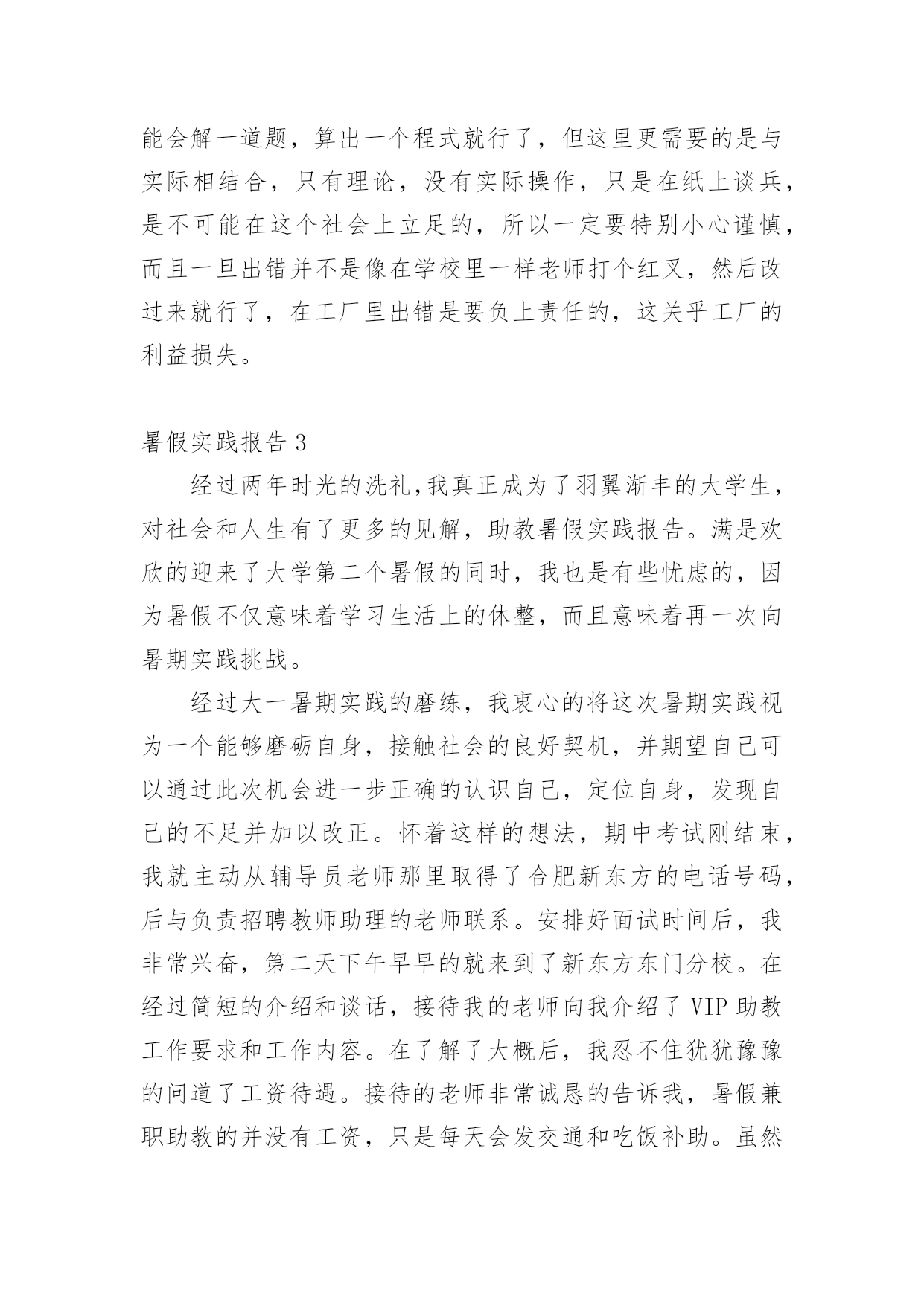 能会解一道题，算出一个程式就行了，但这里更需要的是与实际相结合，只有理论，没有实际操作，只是在纸上谈兵，是不可能在这个社会上立足的，所以一定要特别小心谨慎，而且一旦出错并不是像在学校里一样老师打个红叉，然后改过来就行了，在工厂里出错是要负上责任的，这关乎工厂的利益损失。

暑假实践报告 3

经过两年时光的洗礼,我真正成为了羽翼渐丰的大学生，对社会和人生有了更多的见解，助教暑假实践报告。满是欢欣的迎来了大学第二个暑假的同时，我也是有些忧虑的，因为暑假不仅意味着学习生活上的休整，而且意味着再一次向暑期实践挑战。

经过大一暑期实践的磨练，我衷心的将这次暑期实践视为一个能够磨砺自身，接触社会的良好契机，并期望自己可以通过此次机会进一步正确的认识自己，定位自身，发现自己的不足并加以改正。怀着这样的想法，期中考试刚结束，我就主动从辅导员老师那里取得了合肥新东方的电话号码，后与负责招聘教师助理的老师联系。安排好面试时间后，我非常兴奋，第二天下午早早的就来到了新东方东门分校。在经过简短的介绍和谈话，接待我的老师向我介绍了 VIP 助教工作要求和工作内容。在了解了大概后，我忍不住犹犹豫豫的问道了工资待遇。接待的老师非常诚恳的告诉我，暑假兼职助教的并没有工资，只是每天会发交通和吃饭补助。虽然